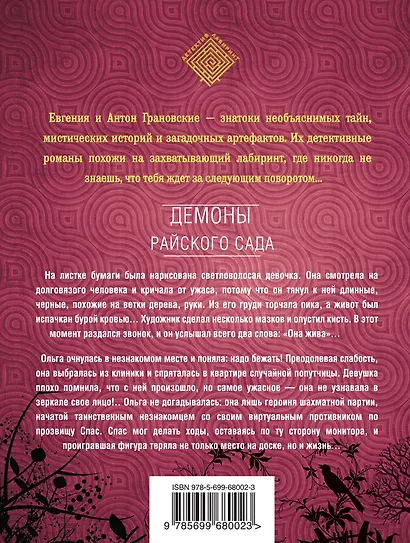 ДЕТЕКТИВ ЛАБИРИНТ

Евгения и Антон Грановские — знатоки необъяснимых тайн, мистических историй и загадочных артефактов. Их детективные романы похожи на захватывающий лабиринт, где никогда не знаешь, что тебя ждет за следующим поворотом...

ДЕМОНЫ
РАЙСКОГО САДА

На листке бумаги была нарисована светловолосая девочка. Она смотрела на долговязого человека и кричала от ужаса, потому что он тянул к ней длинные, черные, похожие на ветки дерева, руки. Из его груди торчала пика, а живот был испачкан бурой кровью... Художник сделал несколько мазков и опустил кисть. В этот момент раздался звонок, и он услышал всего два слова: «Она жива»...

Ольга очнулась в незнакомом месте и поняла: надо бежать! Преодолевая слабость, она выбралась из клиники и спряталась в квартире случайной попутчицы. Девушка плохо помнила, что с ней произошло, но самое ужасное — она не узнавала в зеркале свое лицо!.. Ольга не догадывалась: она лишь героиня шахматной партии, начатой таинственным незнакомцем со своим виртуальным противником по прозвищу Спас. Спас мог делать ходы, оставаясь по ту сторону монитора, и проигравшая фигура теряла не только место на доске, но и жизнь...

ISBN 978-5-699-68002-3

9 785699 680023 >